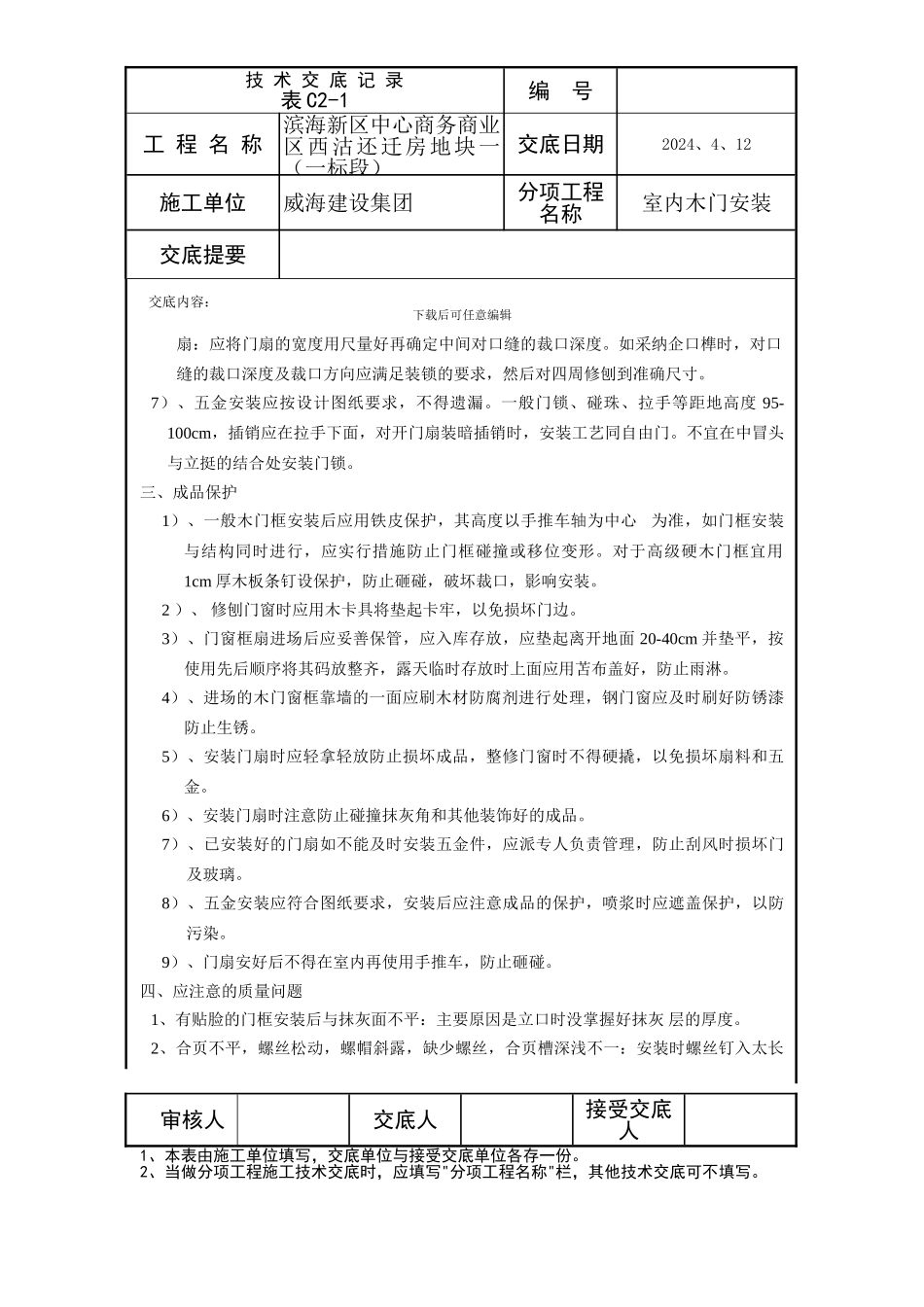 | 技 术 交 底 记 录 表 C2-1 | | 编 号 | |
|---|---|---|---|
| 工 程 名 称 | 滨海新区中心商务商业区西沽还迁房地块一（一标段） | 交底日期 | 2024、4、12 |
| 施工单位 | 威海建设集团 | 分项工程名称 | 室内木门安装 |
| 交底提要 | | | |

交底内容：

下载后可任意编辑

扇：应将门扇的宽度用尺量好再确定中间对口缝的裁口深度。如采纳企口榫时，对口缝的裁口深度及裁口方向应满足装锁的要求，然后对四周修刨到准确尺寸。

7）、五金安装应按设计图纸要求，不得遗漏。一般门锁、碰珠、拉手等距地高度 95-100cm，插销应在拉手下面，对开门扇装暗插销时，安装工艺同自由门。不宜在中冒头与立挺的结合处安装门锁。

三、成品保护

1）、一般木门框安装后应用铁皮保护，其高度以手推车轴为中心 为准，如门框安装与结构同时进行，应实行措施防止门框碰撞或移位变形。对于高级硬木门框宜用 1cm 厚木板条钉设保护，防止砸碰，破坏裁口，影响安装。

2）、 修刨门窗时应用木卡具将垫起卡牢，以免损坏门边。

3）、门窗框扇进场后应妥善保管，应入库存放，应垫起离开地面 20-40cm 并垫平，按使用先后顺序将其码放整齐，露天临时存放时上面应用苫布盖好，防止雨淋。

4）、进场的木门窗框靠墙的一面应刷木材防腐剂进行处理，钢门窗应及时刷好防锈漆防止生锈。

5）、安装门扇时应轻拿轻放防止损坏成品，整修门窗时不得硬撬，以免损坏扇料和五金。

6）、安装门扇时注意防止碰撞抹灰角和其他装饰好的成品。

7）、已安装好的门扇如不能及时安装五金件，应派专人负责管理，防止刮风时损坏门及玻璃。

8）、五金安装应符合图纸要求，安装后应注意成品的保护，喷浆时应遮盖保护，以防污染。

9）、门扇安好后不得在室内再使用手推车，防止砸碰。

四、应注意的质量问题

1、有贴脸的门框安装后与抹灰面不平：主要原因是立口时没掌握好抹灰 层的厚度。

2、合页不平，螺丝松动，螺帽斜露，缺少螺丝，合页槽深浅不一：安装时螺丝钉入太长

| 审核人 | | 交底人 | | 接受交底人 | |
|---|---|---|---|---|---|

1、本表由施工单位填写，交底单位与接受交底单位各存一份。
2、当做分项工程施工技术交底时，应填写"分项工程名称"栏，其他技术交底可不填写。